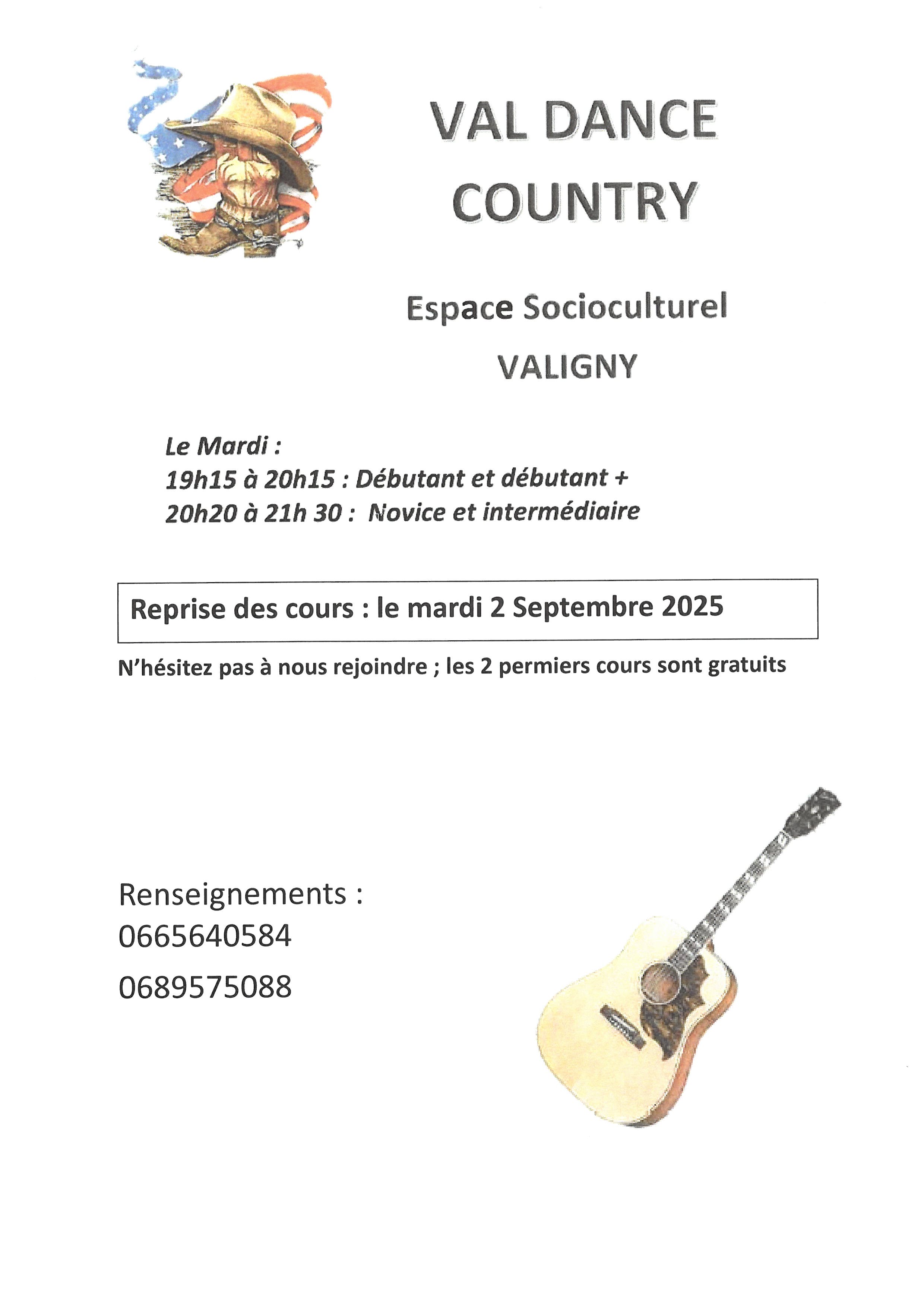 VAL DANCE
COUNTRY

Espace Socioculturel
VALIGNY

Le Mardi :
19h15 à 20h15 : Débutant et débutant +
20h20 à 21h 30 : Novice et intermédiaire

Reprise des cours : le mardi 2 Septembre 2025

N'hésitez pas à nous rejoindre ; les 2 permiers cours sont gratuits

Renseignements :
0665640584
0689575088